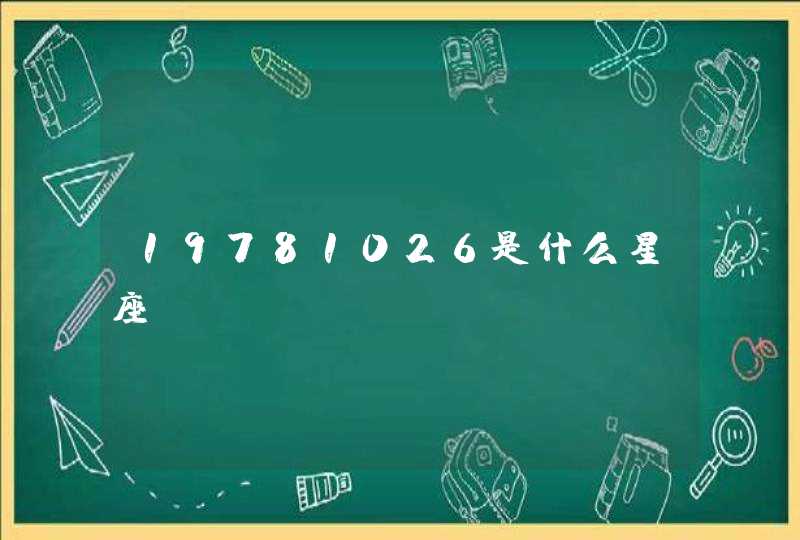 19781026是什么星座